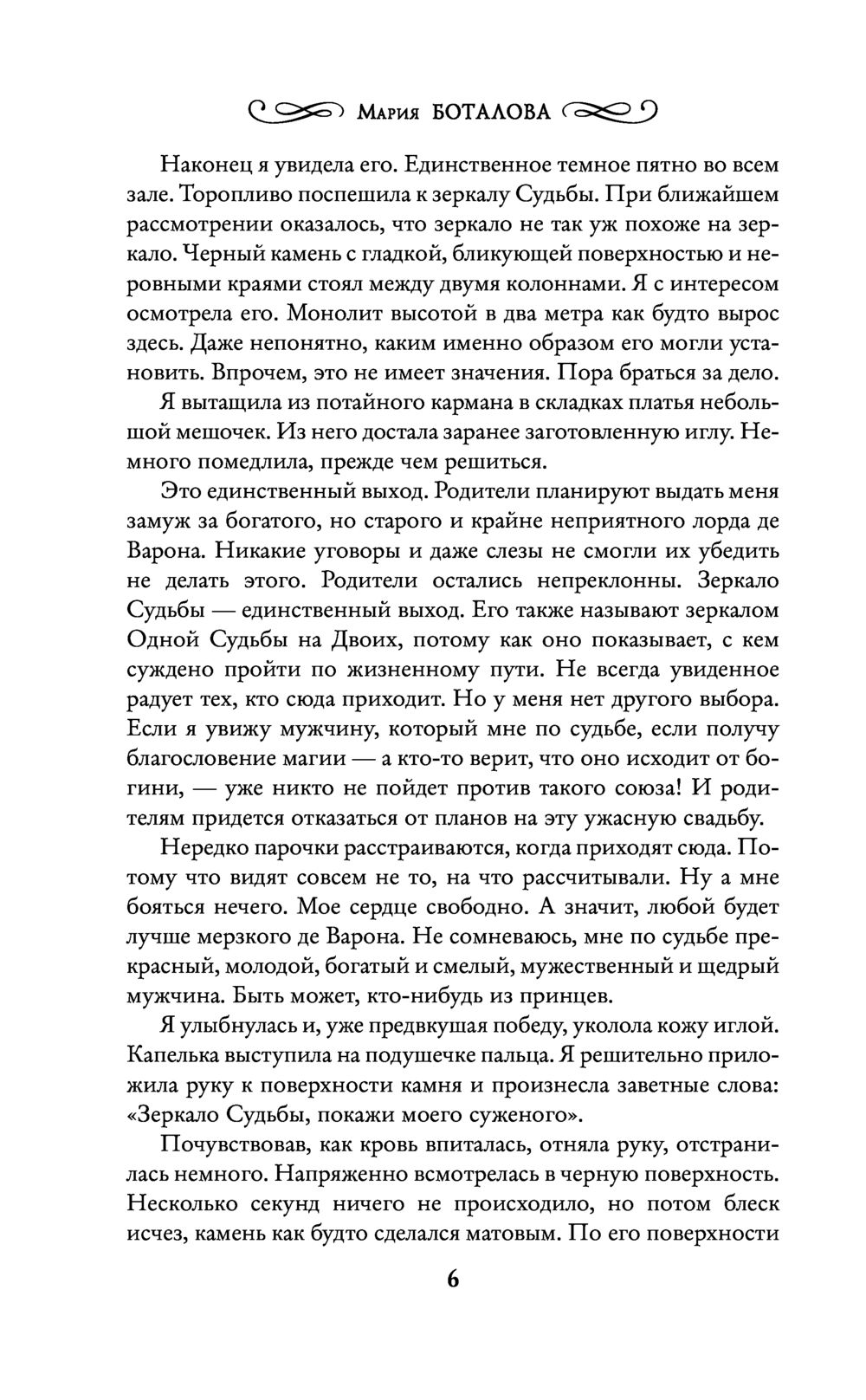 Мария БОТАЛОВА

Наконец я увидела его. Единственное темное пятно во всем зале. Торопливо поспешила к зеркалу Судьбы. При ближайшем рассмотрении оказалось, что зеркало не так уж похоже на зеркало. Черный камень с гладкой, бликующей поверхностью и неровными краями стоял между двумя колоннами. Я с интересом осмотрела его. Монолит высотой в два метра как будто вырос здесь. Даже непонятно, каким именно образом его могли установить. Впрочем, это не имеет значения. Пора браться за дело.

Я вытащила из потайного кармана в складках платья небольшой мешочек. Из него достала заранее заготовленную иглу. Немного помедлила, прежде чем решиться.

Это единственный выход. Родители планируют выдать меня замуж за богатого, но старого и крайне неприятного лорда де Варона. Никакие уговоры и даже слезы не смогли их убедить не делать этого. Родители остались непреклонны. Зеркало Судьбы — единственный выход. Его также называют зеркалом Одной Судьбы на Двоих, потому как оно показывает, с кем суждено пройти по жизненному пути. Не всегда увиденное радует тех, кто сюда приходит. Но у меня нет другого выбора. Если я увижу мужчину, который мне по судьбе, если получу благословение магии — а кто-то верит, что оно исходит от богини, — уже никто не пойдет против такого союза! И родителям придется отказаться от планов на эту ужасную свадьбу.

Нередко парочки расстраиваются, когда приходят сюда. Потому что видят совсем не то, на что рассчитывали. Ну а мне бояться нечего. Мое сердце свободно. А значит, любой будет лучше мерзкого де Варона. Не сомневаюсь, мне по судьбе прекрасный, молодой, богатый и смелый, мужественный и щедрый мужчина. Быть может, кто-нибудь из принцев.

Я улыбнулась и, уже предвкушая победу, уколола кожу иглой. Капелька выступила на подушечке пальца. Я решительно приложила руку к поверхности камня и произнесла заветные слова: «Зеркало Судьбы, покажи моего суженого».

Почувствовав, как кровь впиталась, отняла руку, отстранилась немного. Напряженно всмотрелась в черную поверхность. Несколько секунд ничего не происходило, но потом блеск исчез, камень как будто сделался матовым. По его поверхности

6